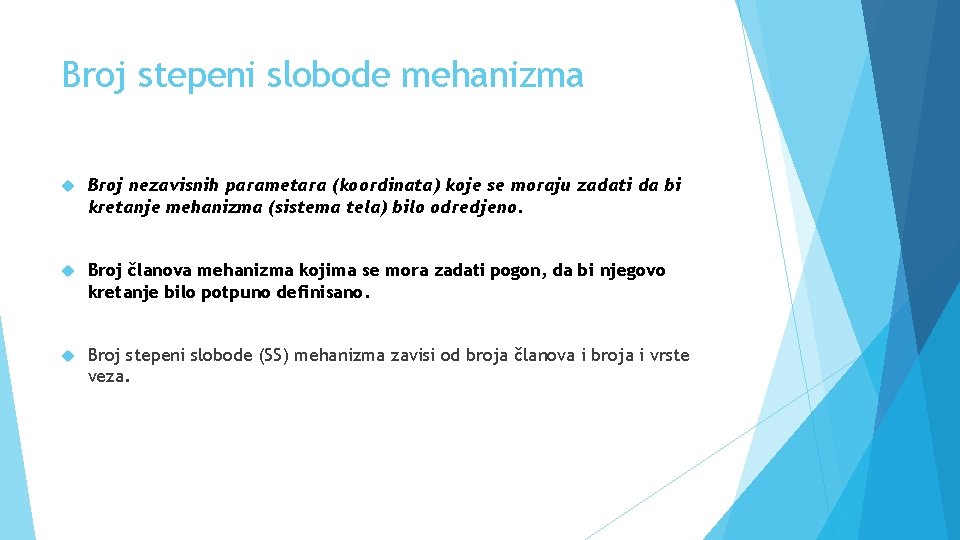 Broj stepeni slobode mehanizma

Broj nezavisnih parametara (koordinata) koje se moraju zadati da bi kretanje mehanizma (sistema tela) bilo odredjeno.

Broj članova mehanizma kojima se mora zadati pogon, da bi njegovo kretanje bilo potpuno definisano.

Broj stepeni slobode (SS) mehanizma zavisi od broja članova i broja i vrste veza.